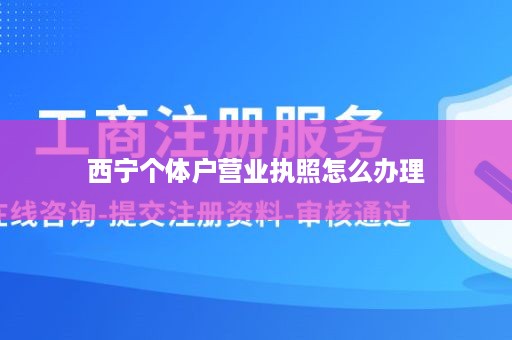 工商注册服务

西宁个体户营业执照怎么办理

在线咨询-提交注册资料-审核通过